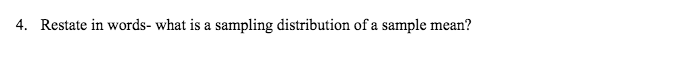 4. Restate in words- what is a sampling distribution of a sample mean?